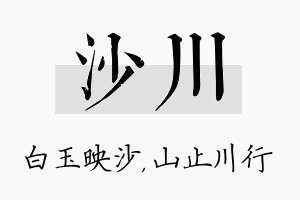 沙川

白玉映沙，山止川行